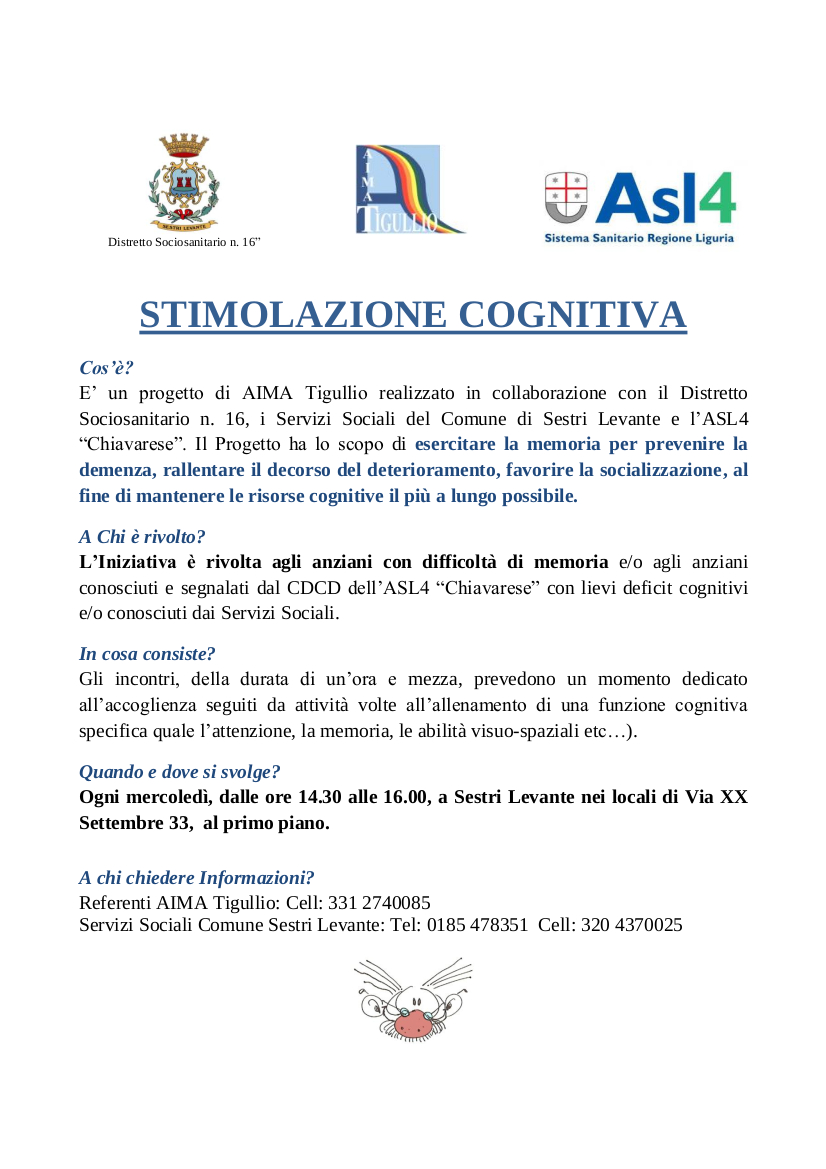 SESTRI LEVANTE

Distretto Sociosanitario n. 16"

AIMA TIGULLIO

Asl4
Sistema Sanitario Regione Liguria

STIMOLAZIONE COGNITIVA

Cos'è?
E' un progetto di AIMA Tigullio realizzato in collaborazione con il Distretto Sociosanitario n. 16, i Servizi Sociali del Comune di Sestri Levante e l'ASL4 "Chiavarese". Il Progetto ha lo scopo di esercitare la memoria per prevenire la demenza, rallentare il decorso del deterioramento, favorire la socializzazione, al fine di mantenere le risorse cognitive il più a lungo possibile.

A Chi è rivolto?
L'Iniziativa è rivolta agli anziani con difficoltà di memoria e/o agli anziani conosciuti e segnalati dal CDCD dell'ASL4 "Chiavarese" con lievi deficit cognitivi e/o conosciuti dai Servizi Sociali.

In cosa consiste?
Gli incontri, della durata di un'ora e mezza, prevedono un momento dedicato all'accoglienza seguiti da attività volte all'allenamento di una funzione cognitiva specifica quale l'attenzione, la memoria, le abilità visuo-spaziali etc…).

Quando e dove si svolge?
Ogni mercoledì, dalle ore 14.30 alle 16.00, a Sestri Levante nei locali di Via XX Settembre 33, al primo piano.

A chi chiedere Informazioni?
Referenti AIMA Tigullio: Cell: 331 2740085
Servizi Sociali Comune Sestri Levante: Tel: 0185 478351 Cell: 320 4370025